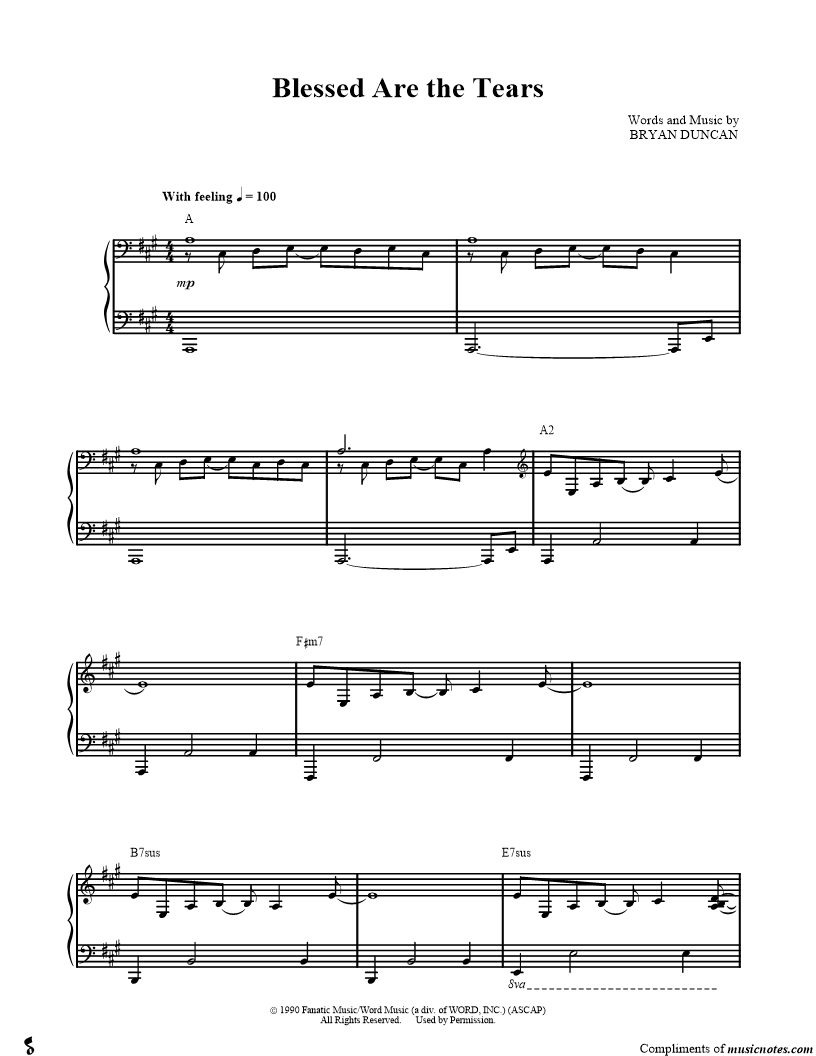 Blessed Are the Tears

Words and Music by
BRYAN DUNCAN

With feeling ♩ = 100

A

mp

A2

F♯m7

B7sus

E7sus

8va

© 1990 Fanatic Music/Word Music (a div. of WORD, INC.) (ASCAP)
All Rights Reserved. Used by Permission.

Compliments of musicnotes.com